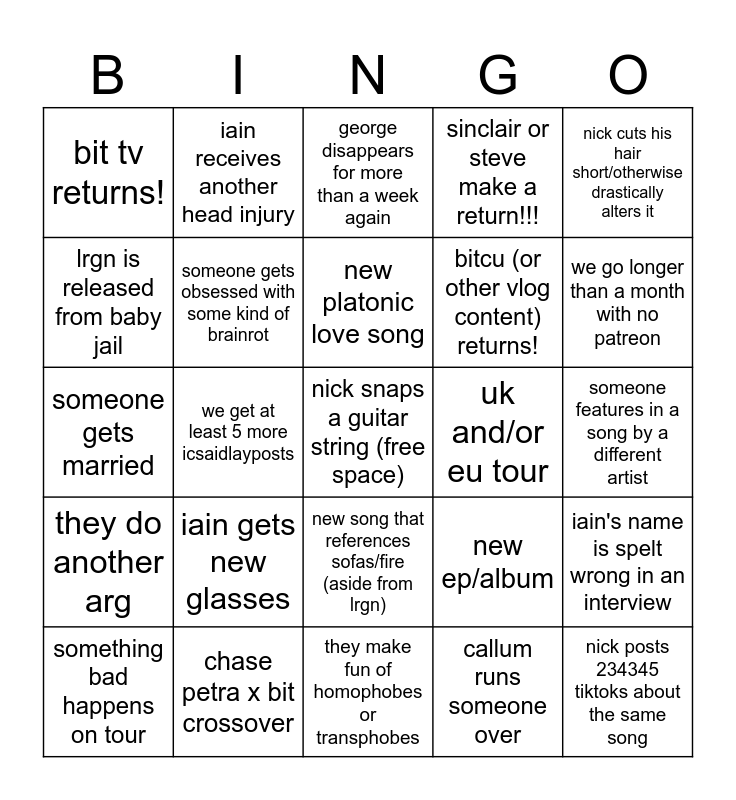 | B | I | N | G | O |
|---|---|---|---|---|
| bit tv returns! | iain receives another head injury | george disappears for more than a week again | sinclair or steve make a return!!! | nick cuts his hair short/otherwise drastically alters it |
| lrgn is released from baby jail | someone gets obsessed with some kind of brainrot | new platonic love song | bitcu (or other vlog content) returns! | we go longer than a month with no patreon |
| someone gets married | we get at least 5 more icsaidlayposts | nick snaps a guitar string (free space) | uk and/or eu tour | someone features in a song by a different artist |
| they do another arg | iain gets new glasses | new song that references sofas/fire (aside from lrgn) | new ep/album | iain's name is spelt wrong in an interview |
| something bad happens on tour | chase petra x bit crossover | they make fun of homophobes or transphobes | callum runs someone over | nick posts 234345 tiktoks about the same song |